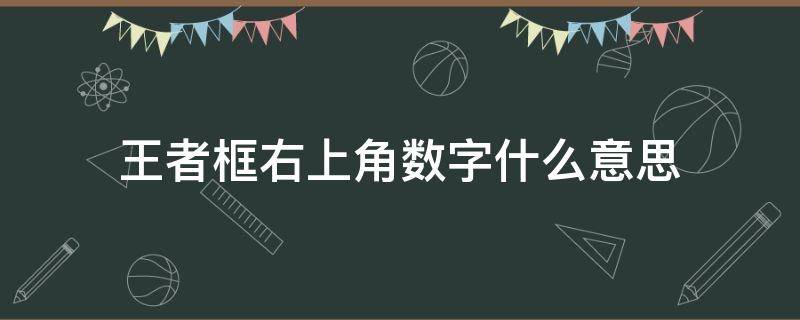 王者框右上角数字什么意思